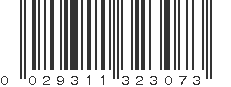 0 029311 323073